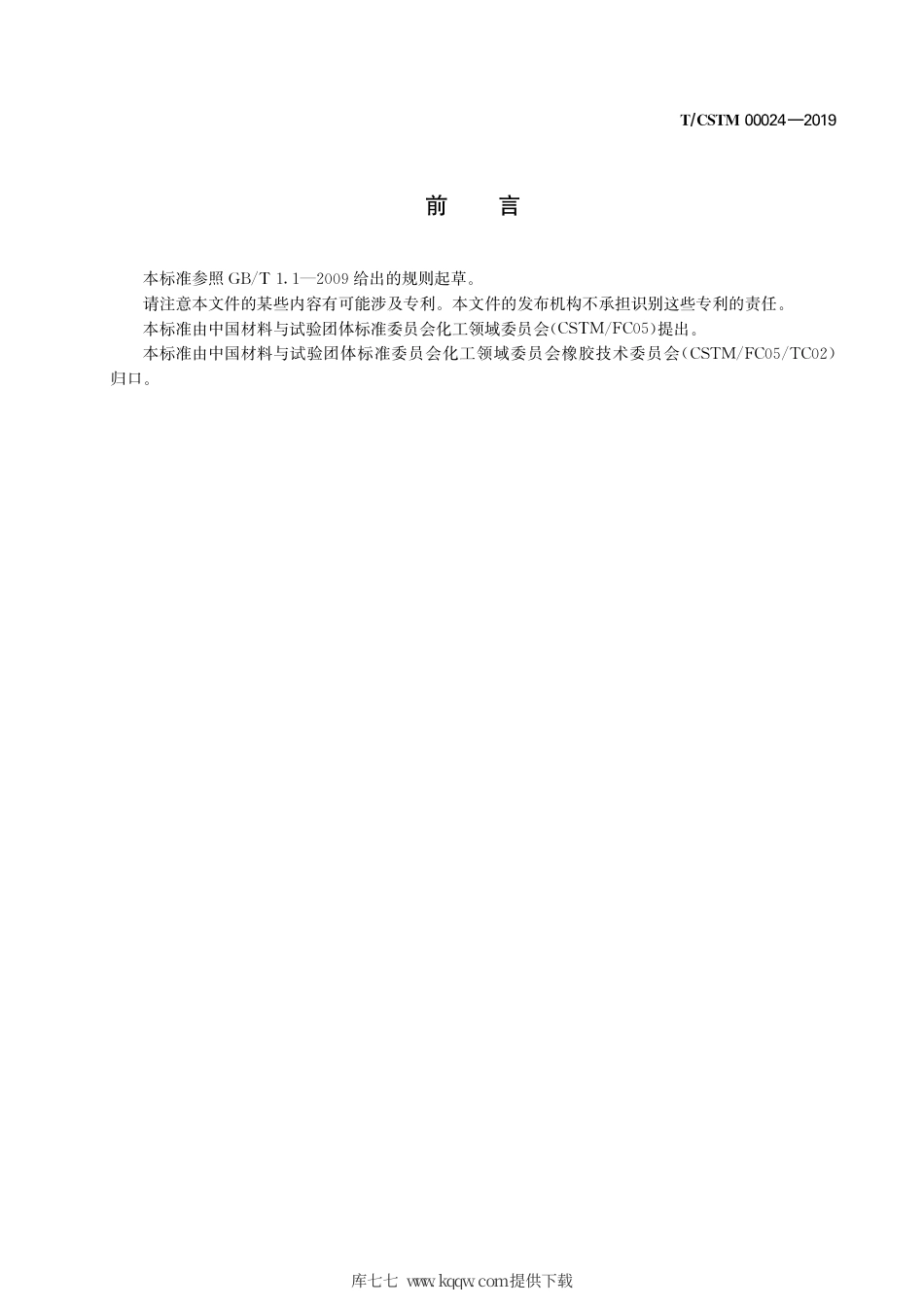 T/CSTM 00024—2019

前　言

本标准参照 GB/T 1.1—2009 给出的规则起草。

请注意本文件的某些内容有可能涉及专利。本文件的发布机构不承担识别这些专利的责任。

本标准由中国材料与试验团体标准委员会化工领域委员会(CSTM/FC05)提出。

本标准由中国材料与试验团体标准委员会化工领域委员会橡胶技术委员会(CSTM/FC05/TC02)归口。

库七七 www.kqqw.com提供下载